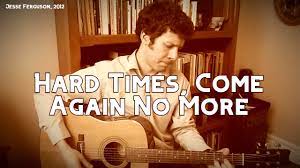 Jesse Ferguson, 2012

Hard Times, Come Again No More